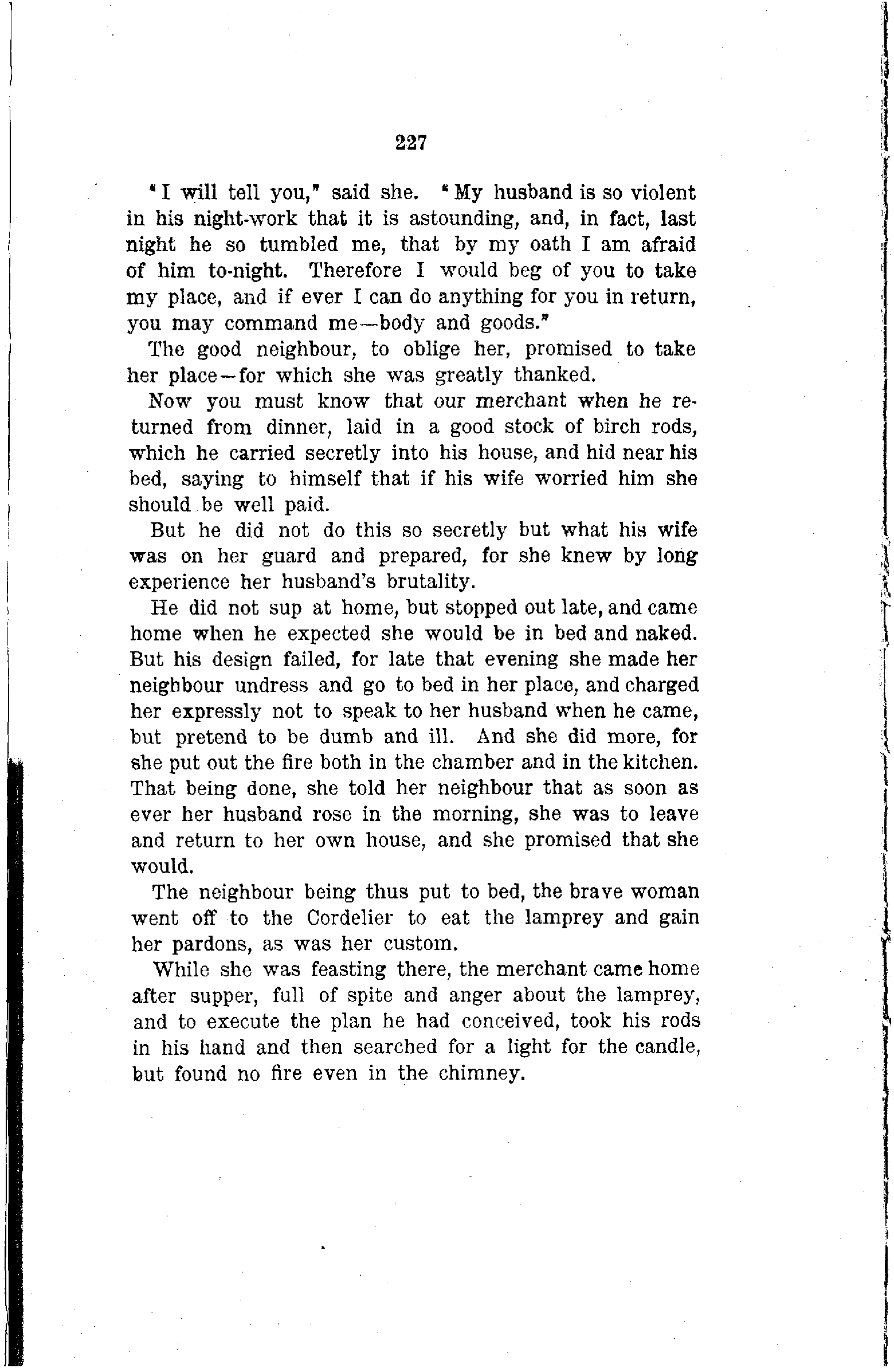 227

"I will tell you," said she. "My husband is so violent in his night-work that it is astounding, and, in fact, last night he so tumbled me, that by my oath I am afraid of him to-night. Therefore I would beg of you to take my place, and if ever I can do anything for you in return, you may command me—body and goods."

The good neighbour, to oblige her, promised to take her place—for which she was greatly thanked.

Now you must know that our merchant when he returned from dinner, laid in a good stock of birch rods, which he carried secretly into his house, and hid near his bed, saying to himself that if his wife worried him she should be well paid.

But he did not do this so secretly but what his wife was on her guard and prepared, for she knew by long experience her husband's brutality.

He did not sup at home, but stopped out late, and came home when he expected she would be in bed and naked. But his design failed, for late that evening she made her neighbour undress and go to bed in her place, and charged her expressly not to speak to her husband when he came, but pretend to be dumb and ill. And she did more, for she put out the fire both in the chamber and in the kitchen. That being done, she told her neighbour that as soon as ever her husband rose in the morning, she was to leave and return to her own house, and she promised that she would.

The neighbour being thus put to bed, the brave woman went off to the Cordelier to eat the lamprey and gain her pardons, as was her custom.

While she was feasting there, the merchant came home after supper, full of spite and anger about the lamprey, and to execute the plan he had conceived, took his rods in his hand and then searched for a light for the candle, but found no fire even in the chimney.